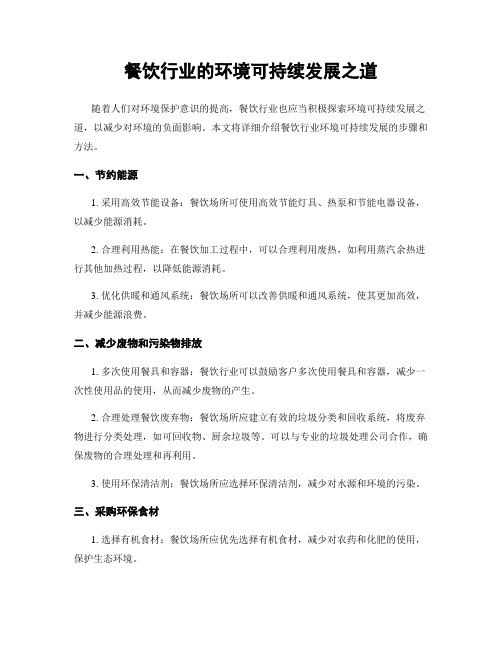 餐饮行业的环境可持续发展之道

随着人们对环境保护意识的提高，餐饮行业也应当积极探索环境可持续发展之道，以减少对环境的负面影响。本文将详细介绍餐饮行业环境可持续发展的步骤和方法。

一、节约能源

1. 采用高效节能设备：餐饮场所可使用高效节能灯具、热泵和节能电器设备，以减少能源消耗。

2. 合理利用热能：在餐饮加工过程中，可以合理利用废热，如利用蒸汽余热进行其他加热过程，以降低能源消耗。

3. 优化供暖和通风系统：餐饮场所可以改善供暖和通风系统，使其更加高效，并减少能源浪费。

二、减少废物和污染物排放

1. 多次使用餐具和容器：餐饮行业可以鼓励客户多次使用餐具和容器，减少一次性使用品的使用，从而减少废物的产生。

2. 合理处理餐饮废弃物：餐饮场所应建立有效的垃圾分类和回收系统，将废弃物进行分类处理，如可回收物、厨余垃圾等。可以与专业的垃圾处理公司合作，确保废物的合理处理和再利用。

3. 使用环保清洁剂：餐饮场所应选择环保清洁剂，减少对水源和环境的污染。

三、采购环保食材

1. 选择有机食材：餐饮场所应优先选择有机食材，减少对农药和化肥的使用，保护生态环境。